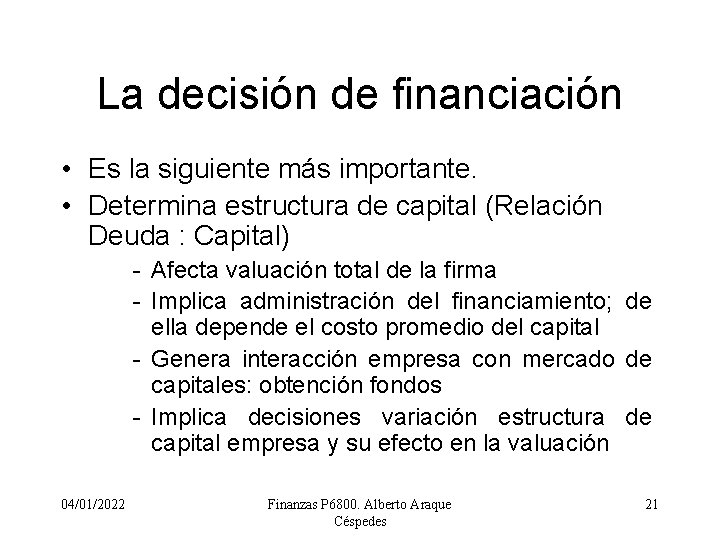 La decisión de financiación

• Es la siguiente más importante.
• Determina estructura de capital (Relación Deuda : Capital)
  - Afecta valuación total de la firma
  - Implica administración del financiamiento; de ella depende el costo promedio del capital
  - Genera interacción empresa con mercado de capitales: obtención fondos
  - Implica decisiones variación estructura de capital empresa y su efecto en la valuación

04/01/2022

Finanzas P6800. Alberto Araque Céspedes

21